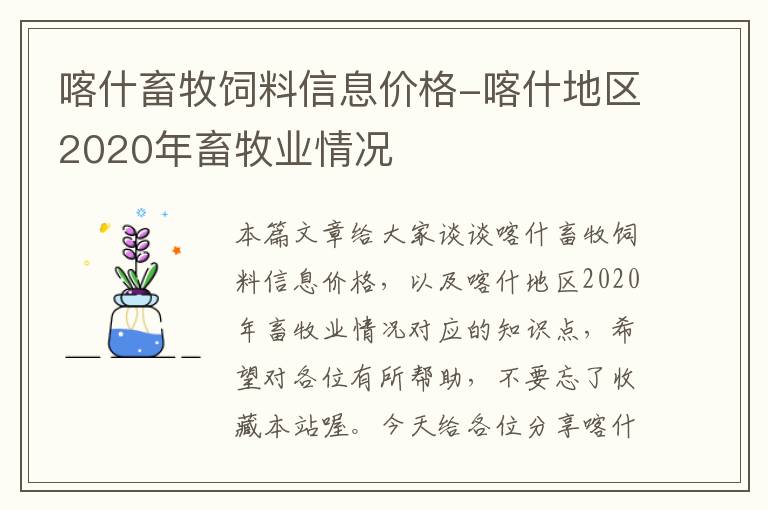 喀什畜牧饲料信息价格-喀什地区2020年畜牧业情况

本篇文章给大家谈谈喀什畜牧饲料信息价格，以及喀什地区2020年畜牧业情况对应的知识点，希望对各位有所帮助，不要忘了收藏本站喔。今天给各位分享喀什